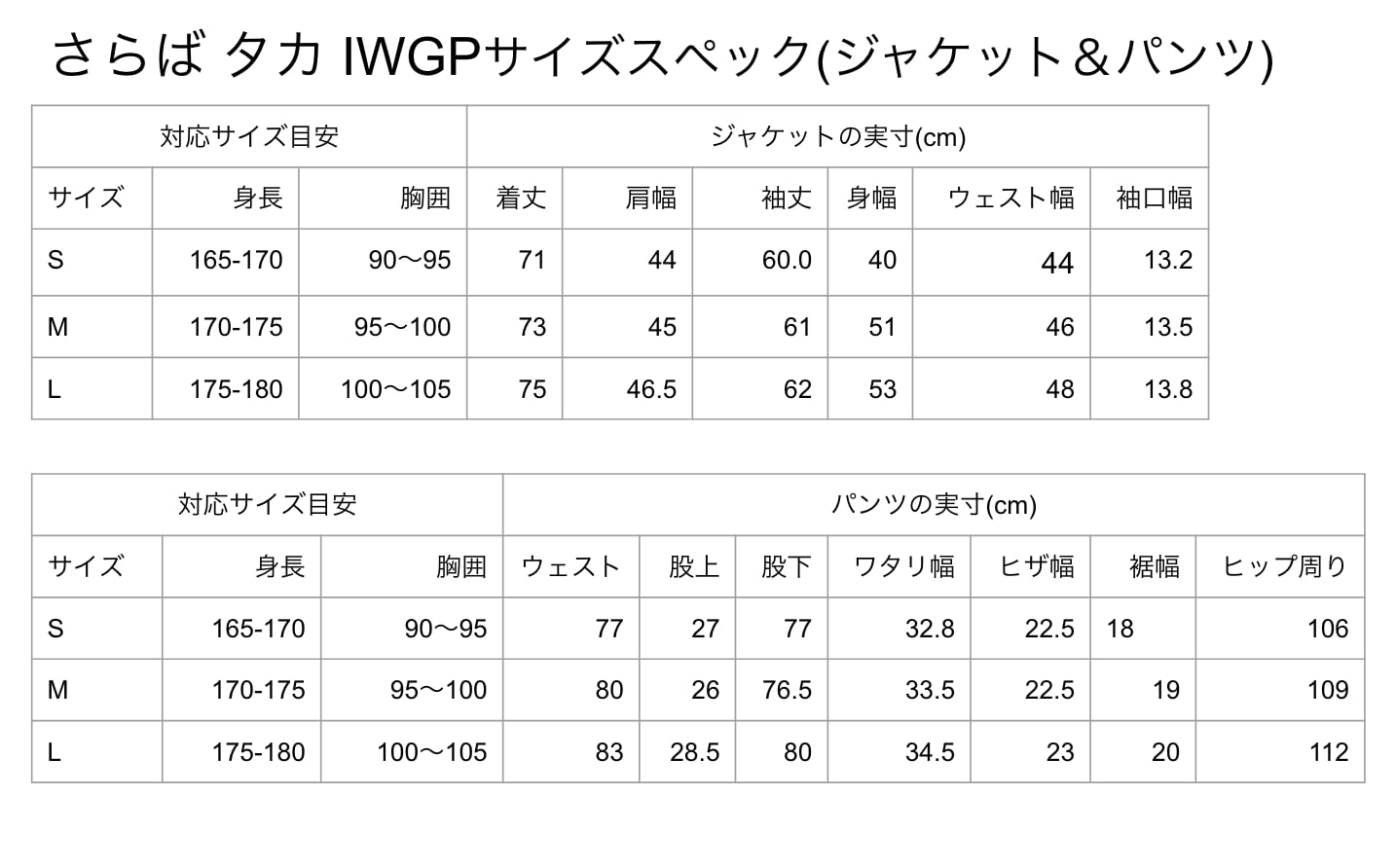 さらば タカ IWGPサイズスペック(ジャケット＆パンツ)

| 対応サイズ目安 | | | ジャケットの実寸(cm) | | | | | |
|---|---|---|---|---|---|---|---|---|
| サイズ | 身長 | 胸囲 | 着丈 | 肩幅 | 袖丈 | 身幅 | ウェスト幅 | 袖口幅 |
| S | 165-170 | 90〜95 | 71 | 44 | 60.0 | 40 | 44 | 13.2 |
| M | 170-175 | 95〜100 | 73 | 45 | 61 | 51 | 46 | 13.5 |
| L | 175-180 | 100〜105 | 75 | 46.5 | 62 | 53 | 48 | 13.8 |

| 対応サイズ目安 | | | パンツの実寸(cm) | | | | | | |
|---|---|---|---|---|---|---|---|---|---|
| サイズ | 身長 | 胸囲 | ウェスト | 股上 | 股下 | ワタリ幅 | ヒザ幅 | 裾幅 | ヒップ周り |
| S | 165-170 | 90〜95 | 77 | 27 | 77 | 32.8 | 22.5 | 18 | 106 |
| M | 170-175 | 95〜100 | 80 | 26 | 76.5 | 33.5 | 22.5 | 19 | 109 |
| L | 175-180 | 100〜105 | 83 | 28.5 | 80 | 34.5 | 23 | 20 | 112 |